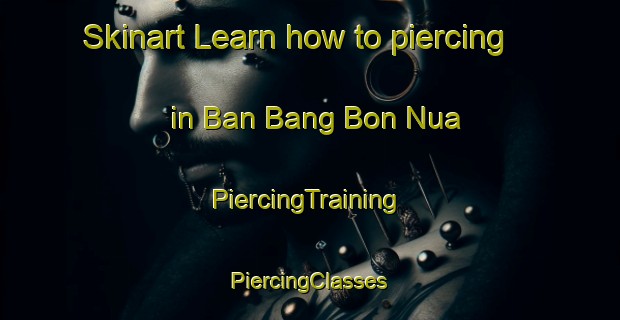 Skinart Learn how to piercing

in Ban Bang Bon Nua

PiercingTraining

PiercingClasses